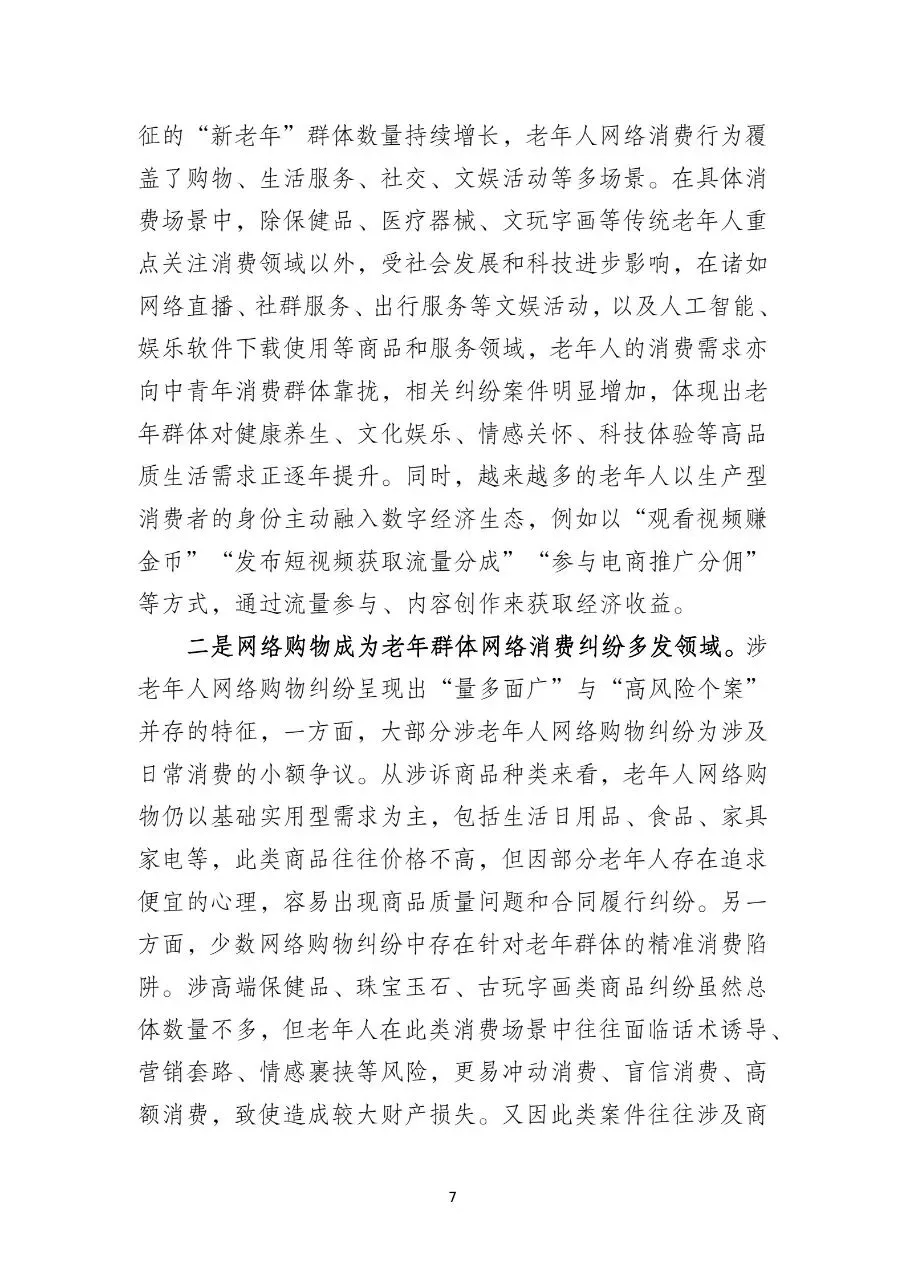 征的“新老年”群体数量持续增长，老年人网络消费行为覆盖了购物、生活服务、社交、文娱活动等多场景。在具体消费场景中，除保健品、医疗器械、文玩字画等传统老年人重点关注消费领域以外，受社会发展和科技进步影响，在诸如网络直播、社群服务、出行服务等文娱活动，以及人工智能、娱乐软件下载使用等商品和服务领域，老年人的消费需求亦向中青年消费群体靠拢，相关纠纷案件明显增加，体现出老年群体对健康养生、文化娱乐、情感关怀、科技体验等高品质生活需求正逐年提升。同时，越来越多的老年人以生产型消费者的身份主动融入数字经济生态，例如以“观看视频赚金币”“发布短视频获取流量分成”“参与电商推广分佣”等方式，通过流量参与、内容创作来获取经济收益。

二是网络购物成为老年群体网络消费纠纷多发领域。涉老年人网络购物纠纷呈现出“量多面广”与“高风险个案”并存的特征，一方面，大部分涉老年人网络购物纠纷为涉及日常消费的小额争议。从涉诉商品种类来看，老年人网络购物仍以基础实用型需求为主，包括生活日用品、食品、家具家电等，此类商品往往价格不高，但因部分老年人存在追求便宜的心理，容易出现商品质量问题和合同履行纠纷。另一方面，少数网络购物纠纷中存在针对老年群体的精准消费陷阱。涉高端保健品、珠宝玉石、古玩字画类商品纠纷虽然总体数量不多，但老年人在此类消费场景中往往面临话术诱导、营销套路、情感裹挟等风险，更易冲动消费、盲信消费、高额消费，致使造成较大财产损失。又因此类案件往往涉及商

7